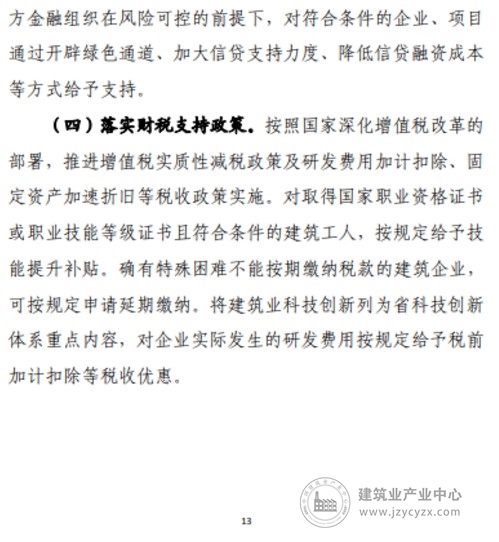 方金融组织在风险可控的前提下，对符合条件的企业、项目通过开辟绿色通道、加大信贷支持力度、降低信贷融资成本等方式给予支持。

（四）落实财税支持政策。按照国家深化增值税改革的部署，推进增值税实质性减税政策及研发费用加计扣除、固定资产加速折旧等税收政策实施。对取得国家职业资格证书或职业技能等级证书且符合条件的建筑工人，按规定给予技能提升补贴。确有特殊困难不能按期缴纳税款的建筑企业，可按规定申请延期缴纳。将建筑业科技创新列为省科技创新体系重点内容，对企业实际发生的研发费用按规定给予税前加计扣除等税收优惠。

13

建筑业产业中心
www.jzycyzx.com